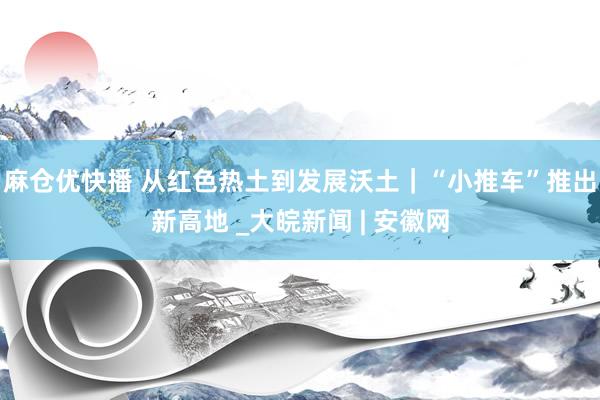 麻仓优快播 从红色热土到发展沃土｜“小推车”推出新高地_大皖新闻 | 安徽网